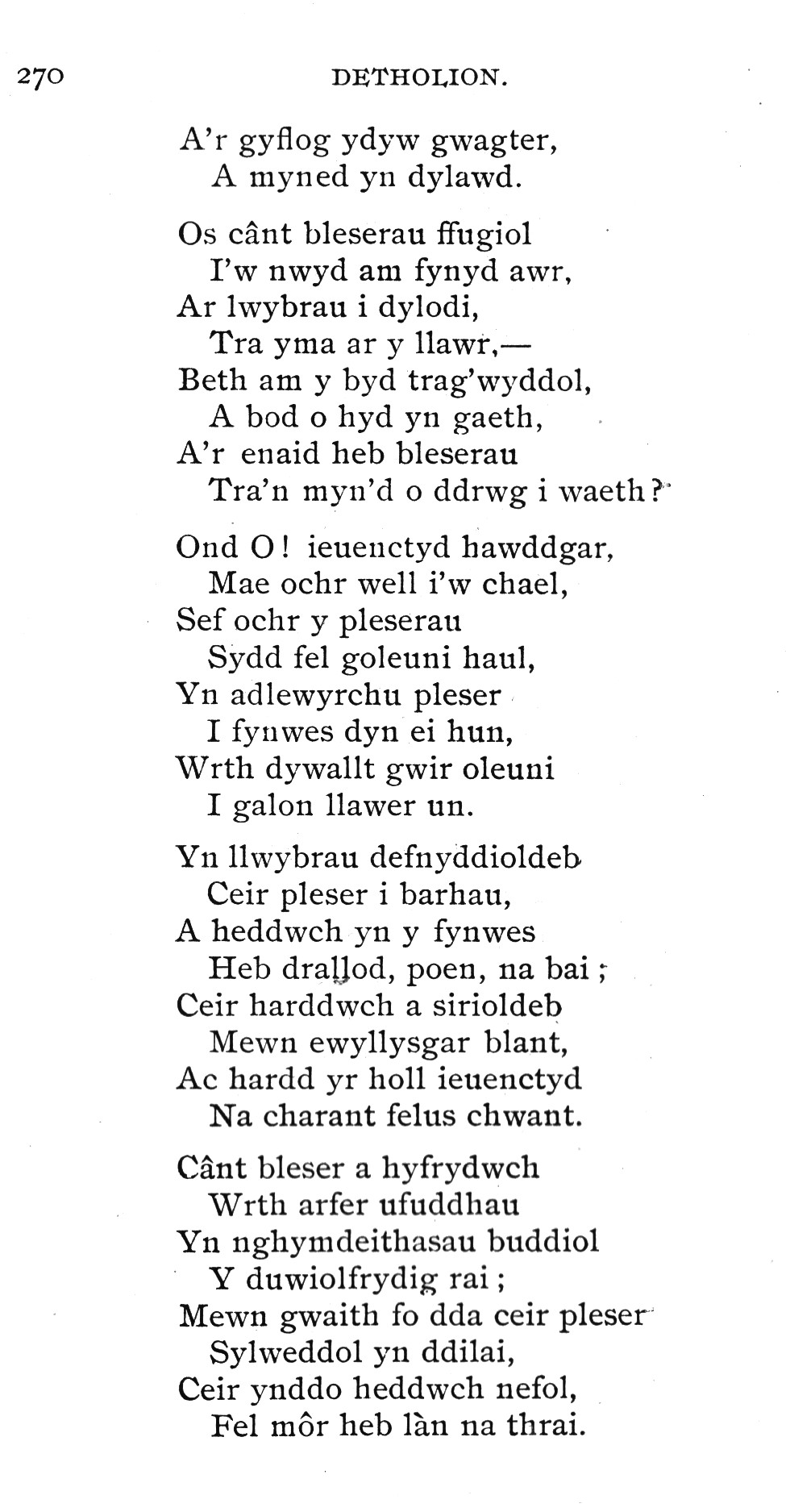 270 DETHOLION.

A'r gyflog ydyw gwagter,
A myned yn dylawd.

Os cânt bleserau ffugiol
I'w nwyd am fynyd awr,
Ar lwybrau i dylodi,
Tra yma ar y llawr,—
Beth am y byd trag'wyddol,
A bod o hyd yn gaeth,
A'r enaid heb bleserau
Tra'n myn'd o ddrwg i waeth?

Ond O! ieuenctyd hawddgar,
Mae ochr well i'w chael,
Sef ochr y pleserau
Sydd fel goleuni haul,
Yn adlewyrchu pleser
I fynwes dyn ei hun,
Wrth dywallt gwir oleuni
I galon llawer un.

Yn llwybrau defnyddioldeb
Ceir pleser i barhau,
A heddwch yn y fynwes
Heb drallod, poen, na bai;
Ceir harddwch a sirioldeb
Mewn ewyllysgar blant,
Ac hardd yr holl ieuenctyd
Na charant felus chwant.

Cânt bleser a hyfrydwch
Wrth arfer ufuddhau
Yn nghymdeithasau buddiol
Y duwiolfrydig rai;
Mewn gwaith fo dda ceir pleser
Sylweddol yn ddilai,
Ceir ynddo heddwch nefol,
Fel môr heb làn na thrai.